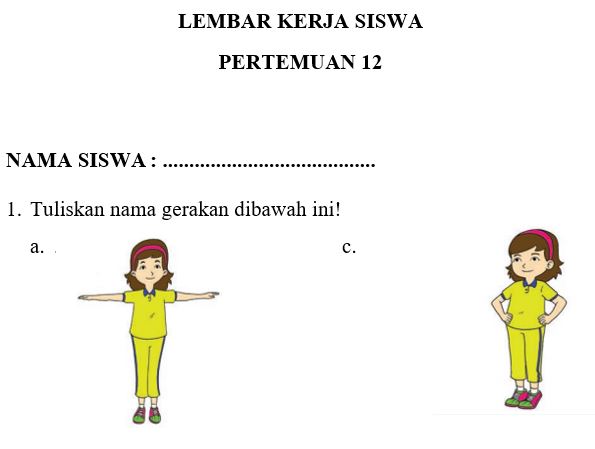 LEMBAR KERJA SISWA

PERTEMUAN 12

NAMA SISWA : ____

1. Tuliskan nama gerakan dibawah ini!

a.

c.